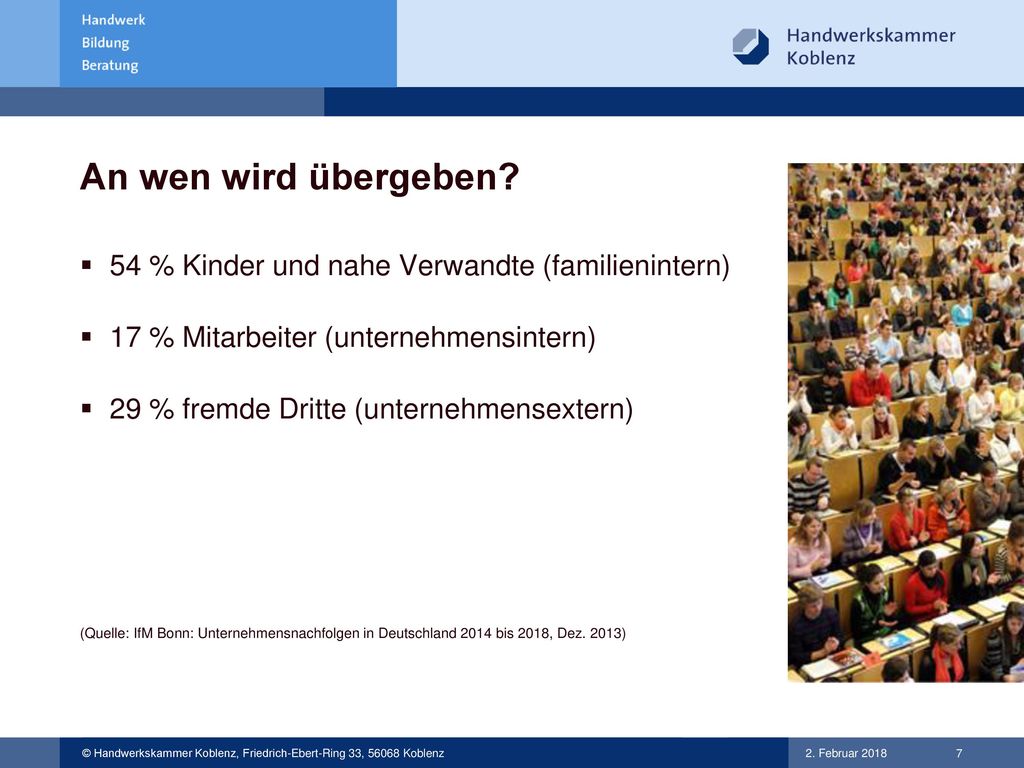 Handwerk
Bildung
Beratung

Handwerkskammer
Koblenz

An wen wird übergeben?

▪ 54 % Kinder und nahe Verwandte (familienintern)

▪ 17 % Mitarbeiter (unternehmensintern)

▪ 29 % fremde Dritte (unternehmensextern)

(Quelle: IfM Bonn: Unternehmensnachfolgen in Deutschland 2014 bis 2018, Dez. 2013)

© Handwerkskammer Koblenz, Friedrich-Ebert-Ring 33, 56068 Koblenz

2. Februar 2018

7